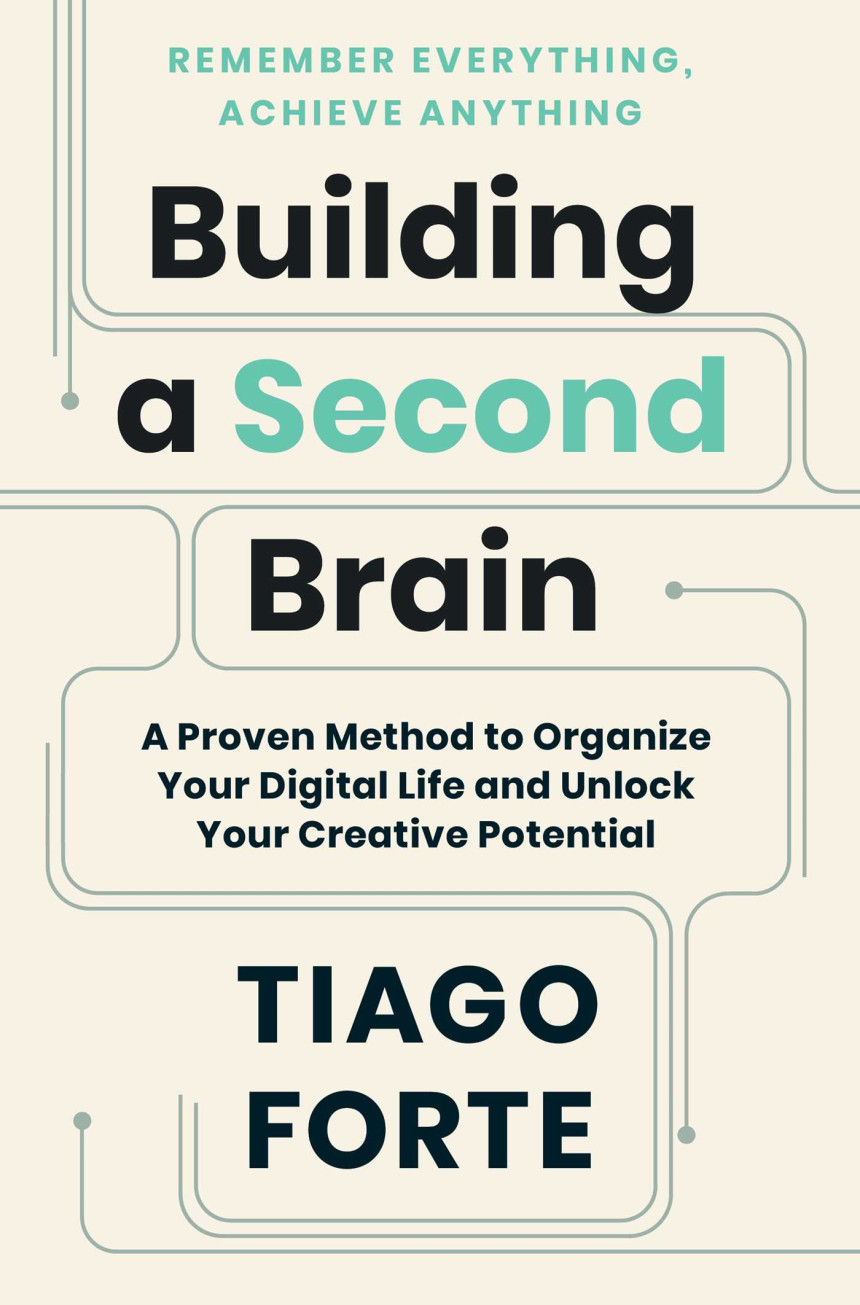 REMEMBER EVERYTHING, ACHIEVE ANYTHING

Building a Second Brain

A Proven Method to Organize Your Digital Life and Unlock Your Creative Potential

TIAGO FORTE